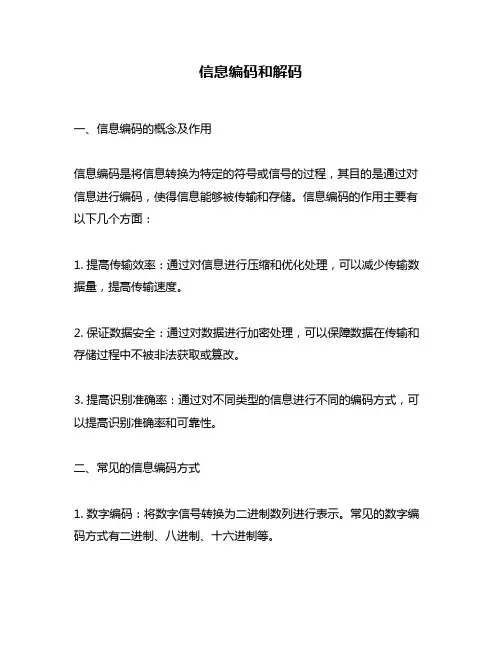 信息编码和解码

一、信息编码的概念及作用

信息编码是将信息转换为特定的符号或信号的过程，其目的是通过对信息进行编码，使得信息能够被传输和存储。信息编码的作用主要有以下几个方面：

1. 提高传输效率：通过对信息进行压缩和优化处理，可以减少传输数据量，提高传输速度。

2. 保证数据安全：通过对数据进行加密处理，可以保障数据在传输和存储过程中不被非法获取或篡改。

3. 提高识别准确率：通过对不同类型的信息进行不同的编码方式，可以提高识别准确率和可靠性。

二、常见的信息编码方式

1. 数字编码：将数字信号转换为二进制数列进行表示。常见的数字编码方式有二进制、八进制、十六进制等。